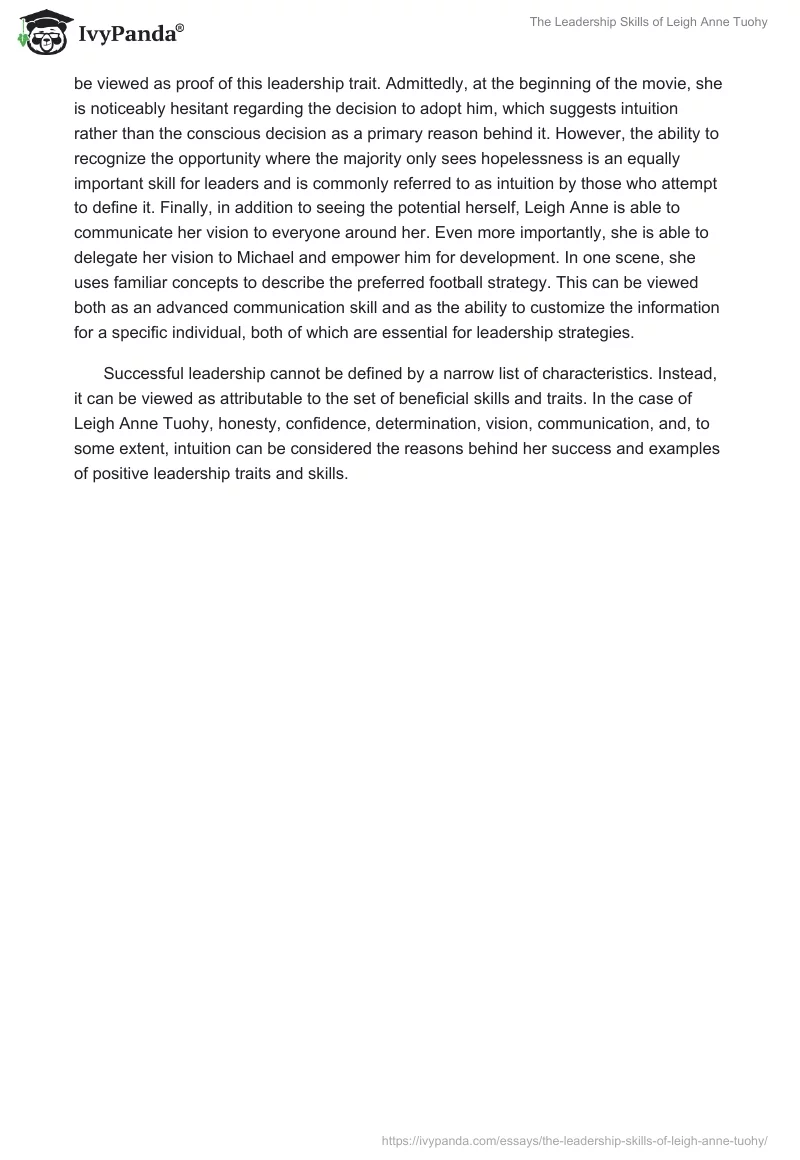 IvyPanda®

The Leadership Skills of Leigh Anne Tuohy

be viewed as proof of this leadership trait. Admittedly, at the beginning of the movie, she is noticeably hesitant regarding the decision to adopt him, which suggests intuition rather than the conscious decision as a primary reason behind it. However, the ability to recognize the opportunity where the majority only sees hopelessness is an equally important skill for leaders and is commonly referred to as intuition by those who attempt to define it. Finally, in addition to seeing the potential herself, Leigh Anne is able to communicate her vision to everyone around her. Even more importantly, she is able to delegate her vision to Michael and empower him for development. In one scene, she uses familiar concepts to describe the preferred football strategy. This can be viewed both as an advanced communication skill and as the ability to customize the information for a specific individual, both of which are essential for leadership strategies.

Successful leadership cannot be defined by a narrow list of characteristics. Instead, it can be viewed as attributable to the set of beneficial skills and traits. In the case of Leigh Anne Tuohy, honesty, confidence, determination, vision, communication, and, to some extent, intuition can be considered the reasons behind her success and examples of positive leadership traits and skills.

https://ivypanda.com/essays/the-leadership-skills-of-leigh-anne-tuohy/